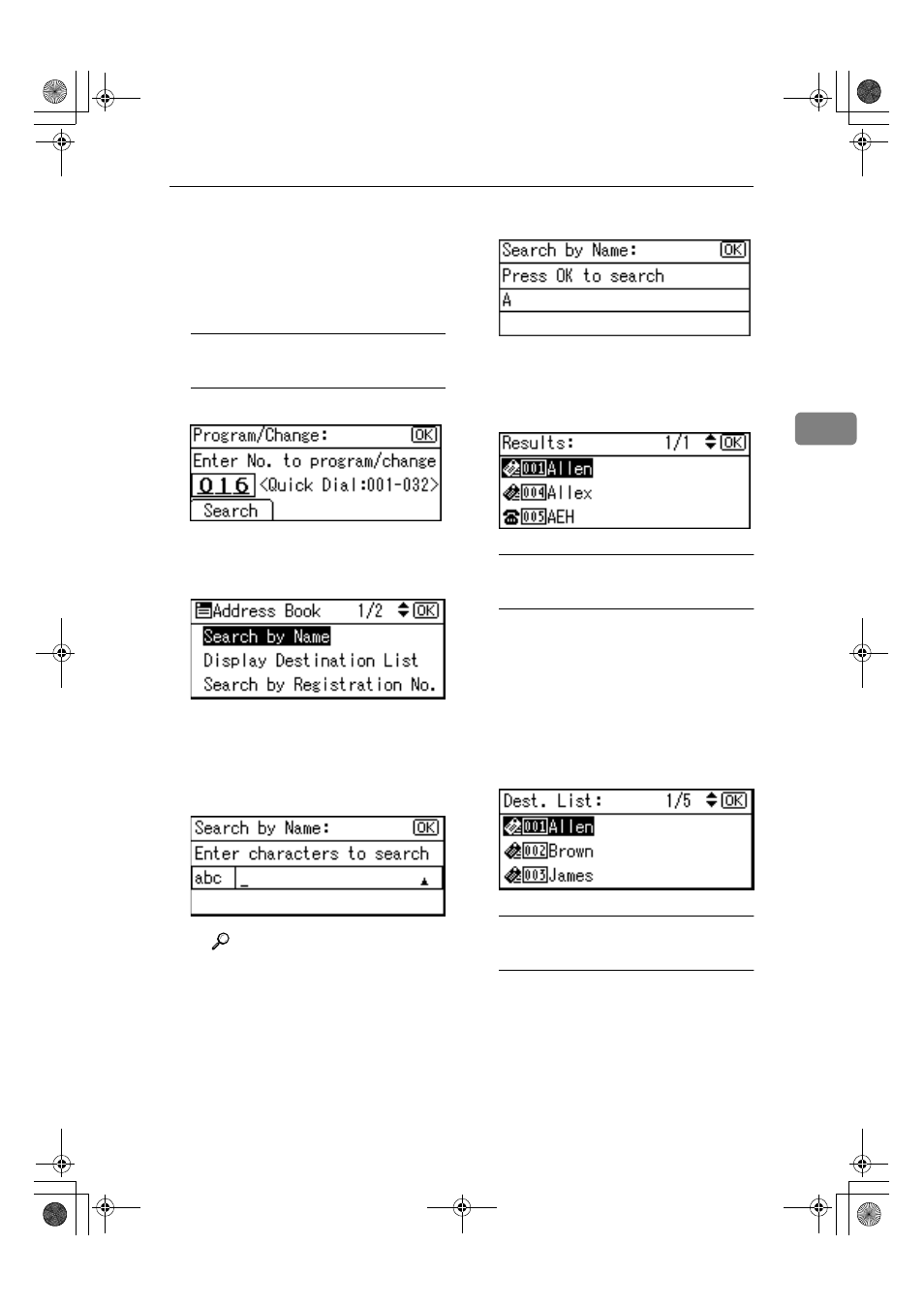 Program/Change: OK
Enter No. to program/change
016 <Quick Dial:001-032>
Search

Address Book 1/2 OK
Search by Name
Display Destination List
Search by Registration No.

Search by Name: OK
Enter characters to search
abc _

Search by Name: OK
Press OK to search
A

Results: 1/1 OK
001 Allen
004 Allex
005 AEH

Dest. List: 1/5 OK
001 Allen
002 Brown
003 James